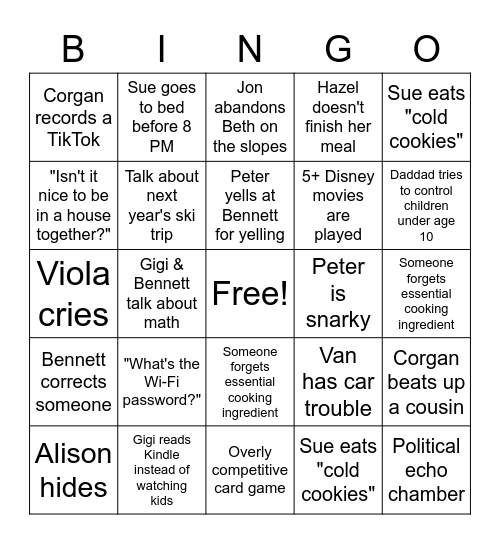 | B | I | N | G | O |
|---|---|---|---|---|
| Corgan records a TikTok | Sue goes to bed before 8 PM | Jon abandons Beth on the slopes | Hazel doesn't finish her meal | Sue eats "cold cookies" |
| "Isn't it nice to be in a house together?" | Talk about next year's ski trip | Peter yells at Bennett for yelling | 5+ Disney movies are played | Daddad tries to control children under age 10 |
| Viola cries | Gigi & Bennett talk about math | Free! | Peter is snarky | Someone forgets essential cooking ingredient |
| Bennett corrects someone | "What's the Wi-Fi password?" | Someone forgets essential cooking ingredient | Van has car trouble | Corgan beats up a cousin |
| Alison hides | Gigi reads Kindle instead of watching kids | Overly competitive card game | Sue eats "cold cookies" | Political echo chamber |